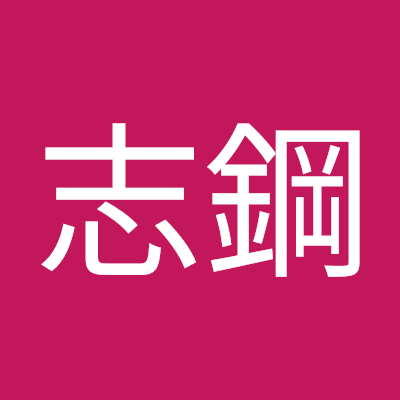 志鋼